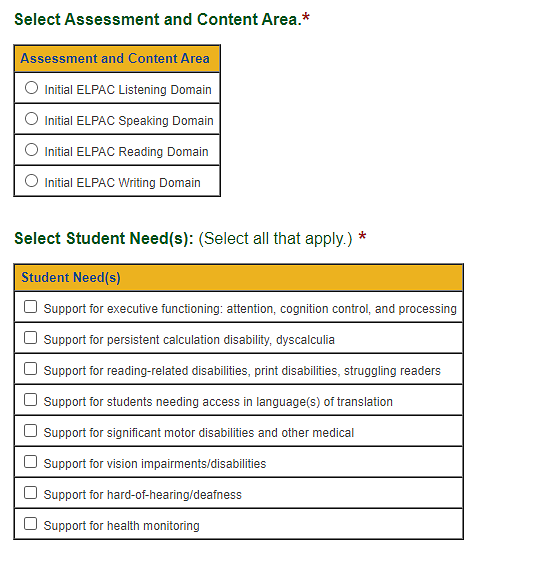 Select Assessment and Content Area.*

| Assessment and Content Area |
|---|
| Initial ELPAC Listening Domain |
| Initial ELPAC Speaking Domain |
| Initial ELPAC Reading Domain |
| Initial ELPAC Writing Domain |

Select Student Need(s): (Select all that apply.) *

| Student Need(s) |
|---|
| Support for executive functioning: attention, cognition control, and processing |
| Support for persistent calculation disability, dyscalculia |
| Support for reading-related disabilities, print disabilities, struggling readers |
| Support for students needing access in language(s) of translation |
| Support for significant motor disabilities and other medical |
| Support for vision impairments/disabilities |
| Support for hard-of-hearing/deafness |
| Support for health monitoring |